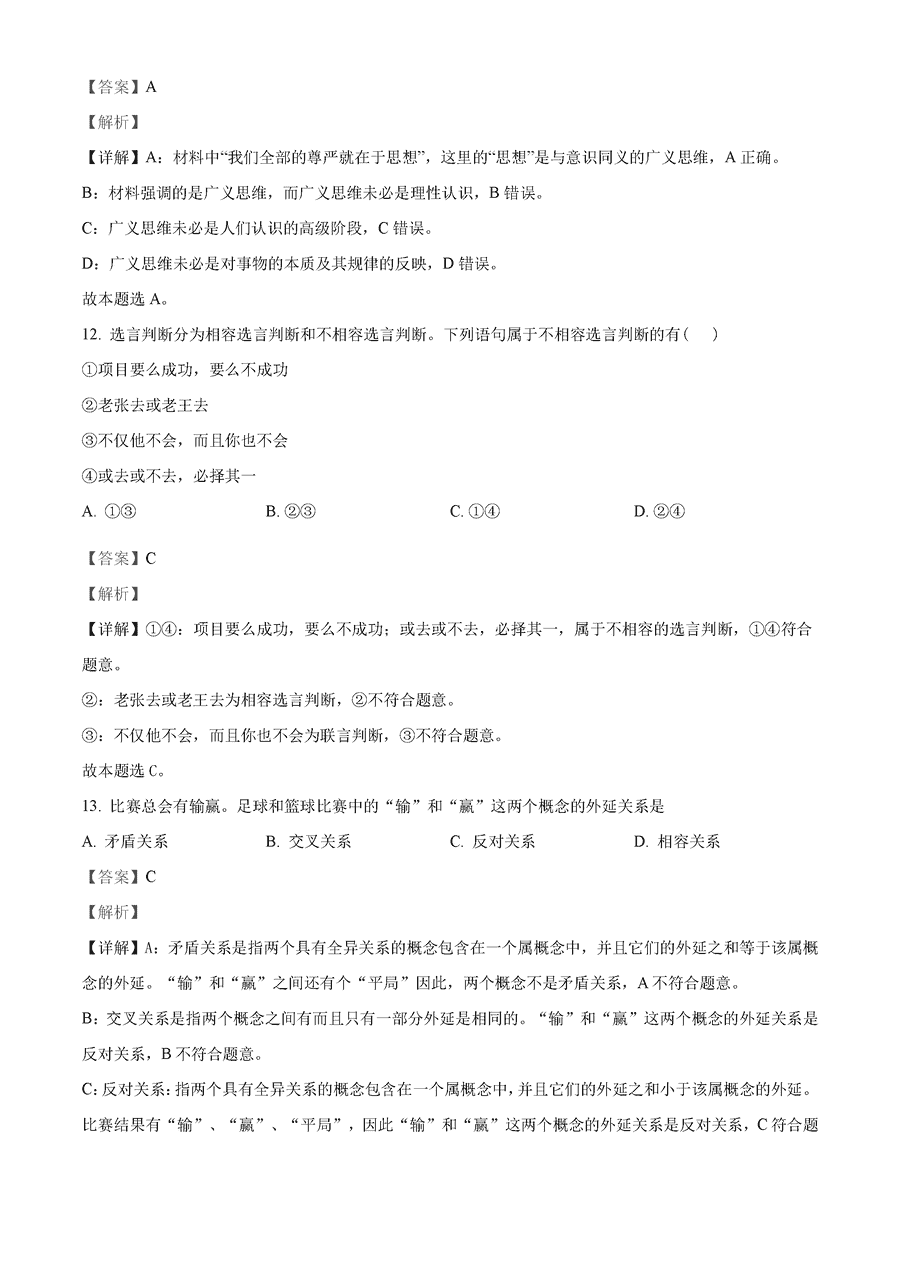 【答案】A

【解析】

【详解】A：材料中“我们全部的尊严就在于思想”，这里的“思想”是与意识同义的广义思维，A 正确。

B：材料强调的是广义思维，而广义思维未必是理性认识，B 错误。

C：广义思维未必是人们认识的高级阶段，C 错误。

D：广义思维未必是对事物的本质及其规律的反映，D 错误。

故本题选 A。

12. 选言判断分为相容选言判断和不相容选言判断。下列语句属于不相容选言判断的有（ ）

①项目要么成功，要么不成功

②老张去或老王去

③不仅他不会，而且你也不会

④或去或不去，必择其一

A. ①③　B. ②③　C. ①④　D. ②④

【答案】C

【解析】

【详解】①④：项目要么成功，要么不成功；或去或不去，必择其一，属于不相容的选言判断，①④符合题意。

②：老张去或老王去为相容选言判断，②不符合题意。

③：不仅他不会，而且你也不会为联言判断，③不符合题意。

故本题选 C。

13. 比赛总会有输赢。足球和篮球比赛中的“输”和“赢”这两个概念的外延关系是

A. 矛盾关系　B. 交叉关系　C. 反对关系　D. 相容关系

【答案】C

【解析】

【详解】A：矛盾关系是指两个具有全异关系的概念包含在一个属概念中，并且它们的外延之和等于该属概念的外延。“输”和“赢”之间还有个“平局”因此，两个概念不是矛盾关系，A 不符合题意。

B：交叉关系是指两个概念之间有而且只有一部分外延是相同的。“输”和“赢”这两个概念的外延关系是反对关系，B 不符合题意。

C：反对关系：指两个具有全异关系的概念包含在一个属概念中，并且它们的外延之和小于该属概念的外延。比赛结果有“输”、“赢”、“平局”，因此“输”和“赢”这两个概念的外延关系是反对关系，C 符合题